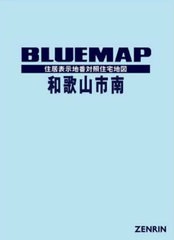 BLUEMAP
住居表示地番対照住宅地図
和歌山市南

ZENRIN